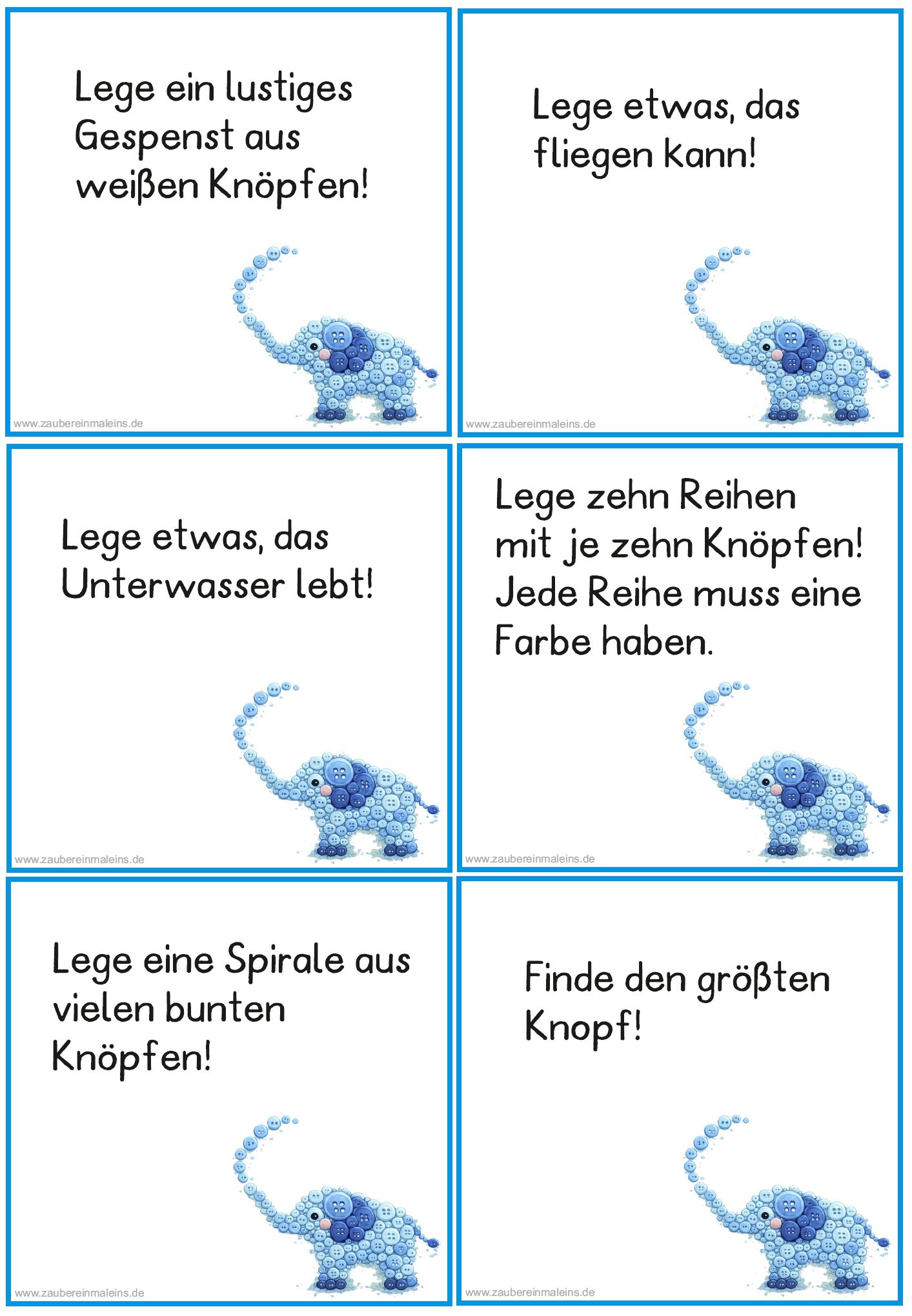 Lege ein lustiges Gespenst aus weißen Knöpfen!

www.zaubereinmaleins.de

Lege etwas, das fliegen kann!

www.zaubereinmaleins.de

Lege etwas, das Unterwasser lebt!

www.zaubereinmaleins.de

Lege zehn Reihen mit je zehn Knöpfen! Jede Reihe muss eine Farbe haben.

www.zaubereinmaleins.de

Lege eine Spirale aus vielen bunten Knöpfen!

www.zaubereinmaleins.de

Finde den größten Knopf!

www.zaubereinmaleins.de